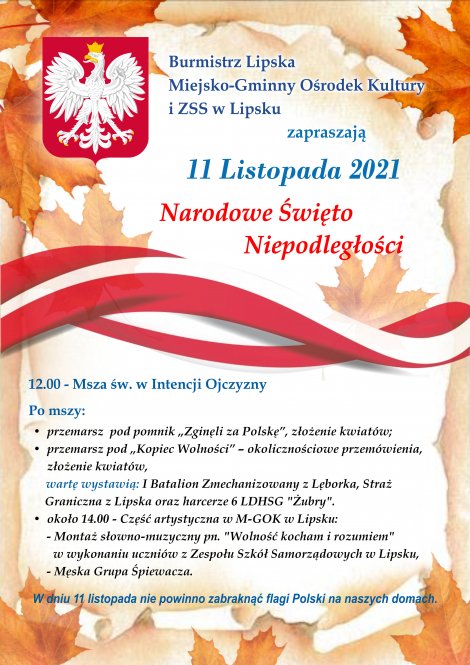 Burmistrz Lipska
Miejsko-Gminny Ośrodek Kultury
i ZSS w Lipsku
zapraszają

11 Listopada 2021

Narodowe Święto
Niepodległości

12.00 - Msza św. w Intencji Ojczyzny

Po mszy:
• przemarsz pod pomnik „Zginęli za Polskę", złożenie kwiatów;
• przemarsz pod „Kopiec Wolności" – okolicznościowe przemówienia, złożenie kwiatów,
wartę wystawią: I Batalion Zmechanizowany z Lęborka, Straż Graniczna z Lipska oraz harcerze 6 LDHSG "Żubry".
• około 14.00 - Część artystyczna w M-GOK w Lipsku:
- Montaż słowno-muzyczny pn. "Wolność kocham i rozumiem" w wykonaniu uczniów z Zespołu Szkół Samorządowych w Lipsku,
- Męska Grupa Śpiewacza.

W dniu 11 listopada nie powinno zabraknąć flagi Polski na naszych domach.